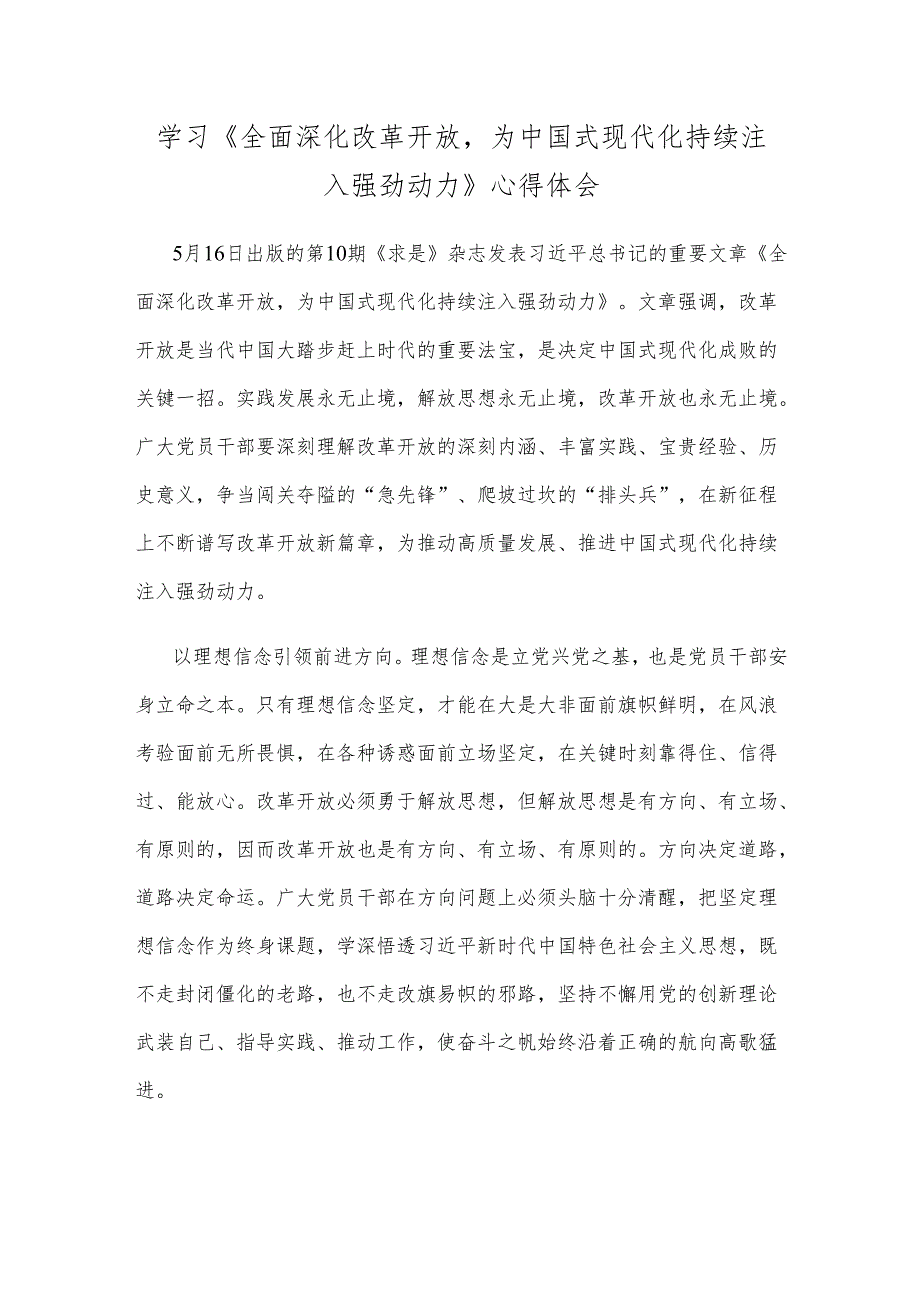 学习《全面深化改革开放，为中国式现代化持续注入强劲动力》心得体会

5月16日出版的第10期《求是》杂志发表习近平总书记的重要文章《全面深化改革开放，为中国式现代化持续注入强劲动力》。文章强调，改革开放是当代中国大踏步赶上时代的重要法宝，是决定中国式现代化成败的关键一招。实践发展永无止境，解放思想永无止境，改革开放也永无止境。广大党员干部要深刻理解改革开放的深刻内涵、丰富实践、宝贵经验、历史意义，争当闯关夺隘的“急先锋”、爬坡过坎的“排头兵”，在新征程上不断谱写改革开放新篇章，为推动高质量发展、推进中国式现代化持续注入强劲动力。

以理想信念引领前进方向。理想信念是立党兴党之基，也是党员干部安身立命之本。只有理想信念坚定，才能在大是大非面前旗帜鲜明，在风浪考验面前无所畏惧，在各种诱惑面前立场坚定，在关键时刻靠得住、信得过、能放心。改革开放必须勇于解放思想，但解放思想是有方向、有立场、有原则的，因而改革开放也是有方向、有立场、有原则的。方向决定道路，道路决定命运。广大党员干部在方向问题上必须头脑十分清醒，把坚定理想信念作为终身课题，学深悟透习近平新时代中国特色社会主义思想，既不走封闭僵化的老路，也不走改旗易帜的邪路，坚持不懈用党的创新理论武装自己、指导实践、推动工作，使奋斗之帆始终沿着正确的航向高歌猛进。